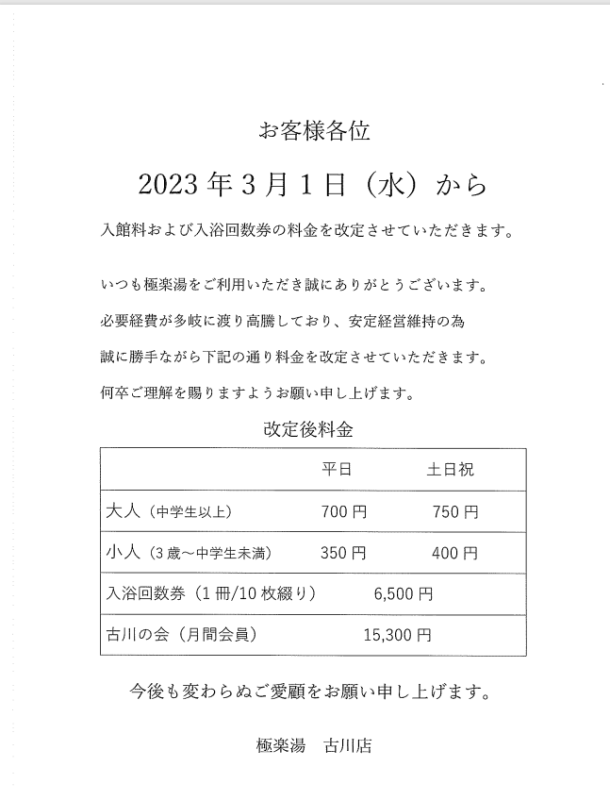 お客様各位

2023 年 3 月 1 日（水）から

入館料および入浴回数券の料金を改定させていただきます。

いつも極楽湯をご利用いただき誠にありがとうございます。

必要経費が多岐に渡り高騰しており、安定経営維持の為

誠に勝手ながら下記の通り料金を改定させていただきます。

何卒ご理解を賜りますようお願い申し上げます。

改定後料金

| | 平日 | 土日祝 |
|---|---|---|
| 大人（中学生以上） | 700 円 | 750 円 |
| 小人（3 歳～中学生未満） | 350 円 | 400 円 |
| 入浴回数券（1 冊/10 枚綴り） | 6,500 円 | |
| 古川の会（月間会員） | 15,300 円 | |

今後も変わらぬご愛顧をお願い申し上げます。

極楽湯　古川店